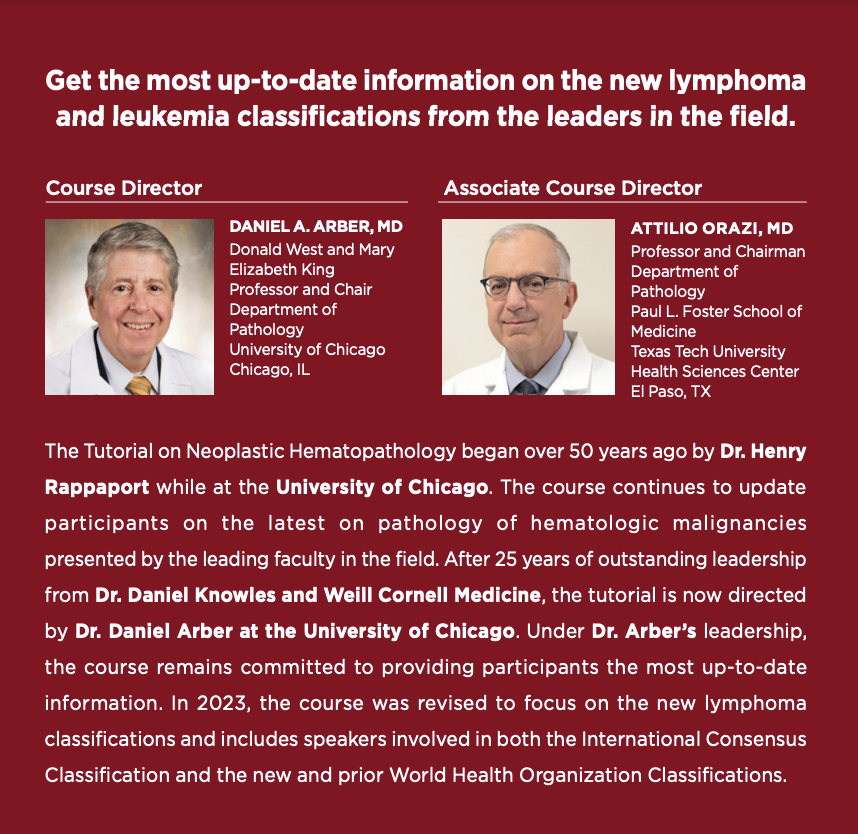 Get the most up-to-date information on the new lymphoma and leukemia classifications from the leaders in the field.

Course Director

DANIEL A. ARBER, MD
Donald West and Mary Elizabeth King Professor and Chair
Department of Pathology
University of Chicago
Chicago, IL

Associate Course Director

ATTILIO ORAZI, MD
Professor and Chairman
Department of Pathology
Paul L. Foster School of Medicine
Texas Tech University Health Sciences Center
El Paso, TX

The Tutorial on Neoplastic Hematopathology began over 50 years ago by Dr. Henry Rappaport while at the University of Chicago. The course continues to update participants on the latest on pathology of hematologic malignancies presented by the leading faculty in the field. After 25 years of outstanding leadership from Dr. Daniel Knowles and Weill Cornell Medicine, the tutorial is now directed by Dr. Daniel Arber at the University of Chicago. Under Dr. Arber's leadership, the course remains committed to providing participants the most up-to-date information. In 2023, the course was revised to focus on the new lymphoma classifications and includes speakers involved in both the International Consensus Classification and the new and prior World Health Organization Classifications.